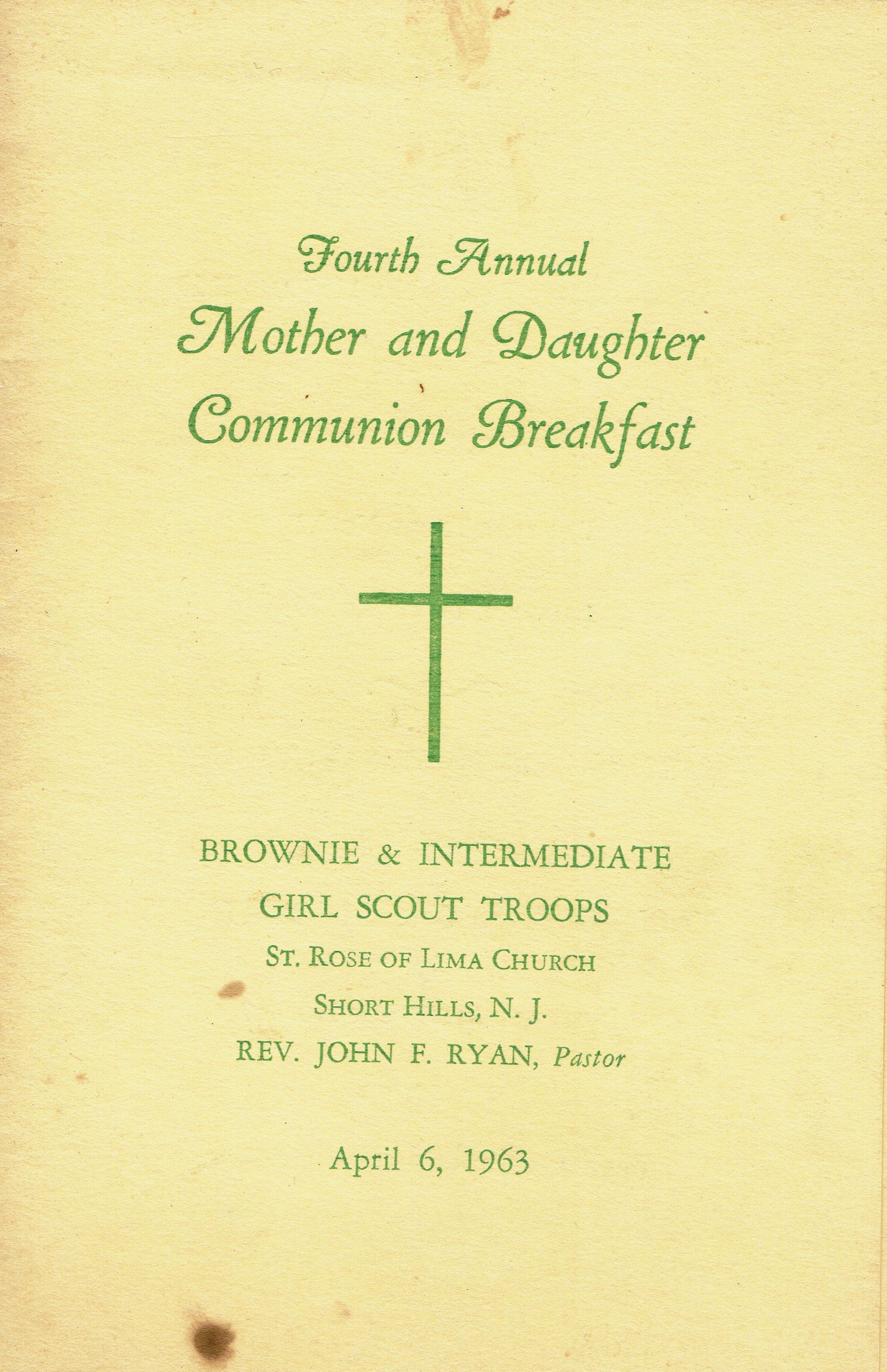 Fourth Annual
Mother and Daughter
Communion Breakfast

BROWNIE & INTERMEDIATE
GIRL SCOUT TROOPS
ST. ROSE OF LIMA CHURCH
SHORT HILLS, N. J.
REV. JOHN F. RYAN, Pastor

April 6, 1963